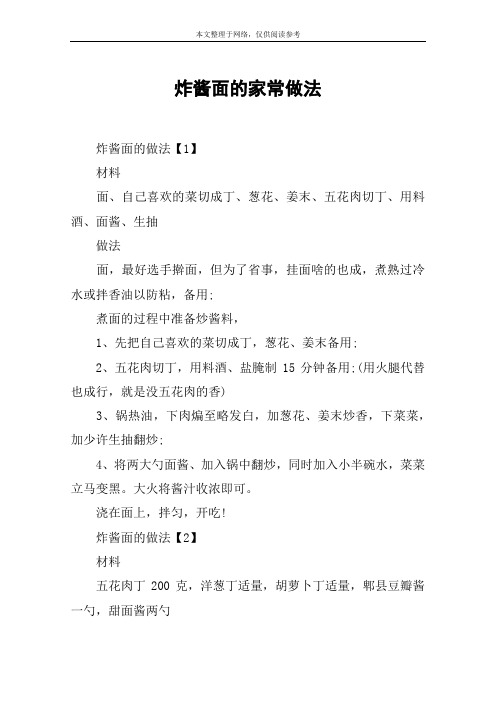 本文整理于网络，仅供阅读参考

炸酱面的家常做法

炸酱面的做法【1】

材料

面、自己喜欢的菜切成丁、葱花、姜末、五花肉切丁、用料酒、面酱、生抽

做法

面，最好选手擀面，但为了省事，挂面啥的也成，煮熟过冷水或拌香油以防粘，备用;

煮面的过程中准备炒酱料，

1、先把自己喜欢的菜切成丁，葱花、姜末备用;

2、五花肉切丁，用料酒、盐腌制 15 分钟备用;(用火腿代替也成行，就是没五花肉的香)

3、锅热油，下肉煸至略发白，加葱花、姜末炒香，下菜菜，加少许生抽翻炒;

4、将两大勺面酱、加入锅中翻炒，同时加入小半碗水，菜菜立马变黑。大火将酱汁收浓即可。

浇在面上，拌匀，开吃!

炸酱面的做法【2】

材料

五花肉丁 200 克，洋葱丁适量，胡萝卜丁适量，郫县豆瓣酱一勺，甜面酱两勺